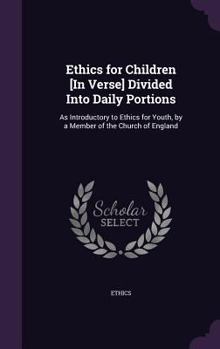 Ethics for Children [In Verse] Divided Into Daily Portions

As Introductory to Ethics for Youth, by a Member of the Church of England

Scholar SELECT

ETHICS